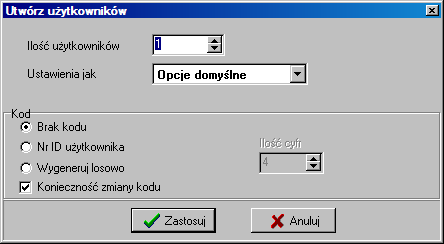 Utwórz użytkowników

Ilość użytkowników 1

Ustawienia jak Opcje domyślne

Kod

Brak kodu

Nr ID użytkownika

Wygeneruj losowo

Konieczność zmiany kodu

Ilość cyfr

4

Zastosuj

Anuluj